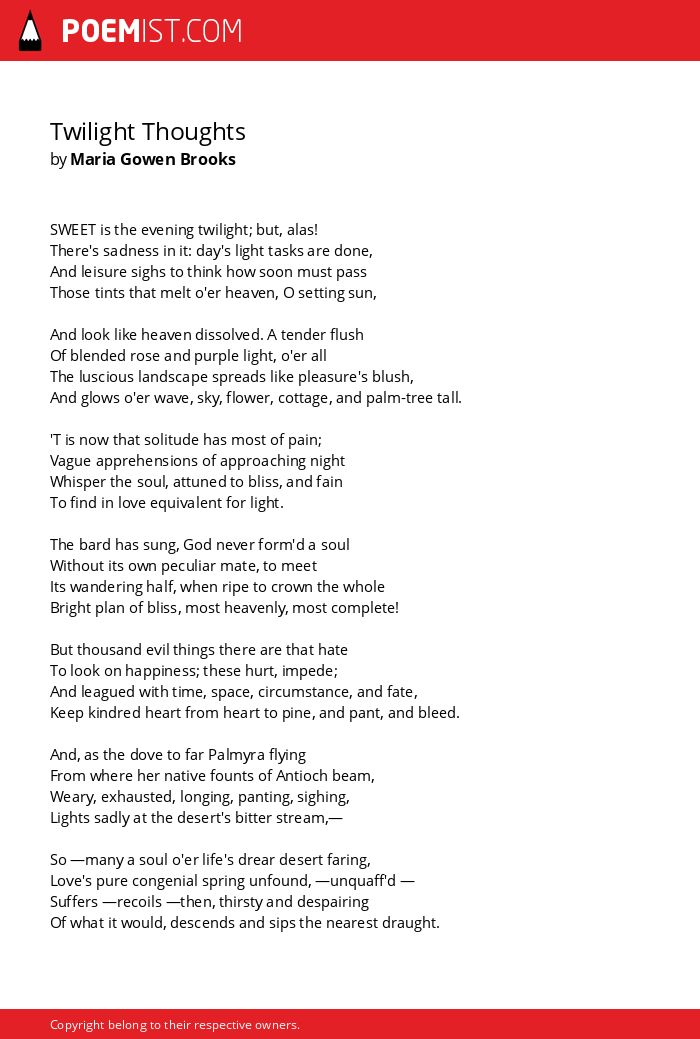 POEMIST.COM

Twilight Thoughts
by Maria Gowen Brooks

SWEET is the evening twilight; but, alas!
There's sadness in it: day's light tasks are done,
And leisure sighs to think how soon must pass
Those tints that melt o'er heaven, O setting sun,

And look like heaven dissolved. A tender flush
Of blended rose and purple light, o'er all
The luscious landscape spreads like pleasure's blush,
And glows o'er wave, sky, flower, cottage, and palm-tree tall.

'T is now that solitude has most of pain;
Vague apprehensions of approaching night
Whisper the soul, attuned to bliss, and fain
To find in love equivalent for light.

The bard has sung, God never form'd a soul
Without its own peculiar mate, to meet
Its wandering half, when ripe to crown the whole
Bright plan of bliss, most heavenly, most complete!

But thousand evil things there are that hate
To look on happiness; these hurt, impede;
And leagued with time, space, circumstance, and fate,
Keep kindred heart from heart to pine, and pant, and bleed.

And, as the dove to far Palmyra flying
From where her native founts of Antioch beam,
Weary, exhausted, longing, panting, sighing,
Lights sadly at the desert's bitter stream,—

So —many a soul o'er life's drear desert faring,
Love's pure congenial spring unfound, —unquaff'd —
Suffers —recoils —then, thirsty and despairing
Of what it would, descends and sips the nearest draught.

Copyright belong to their respective owners.